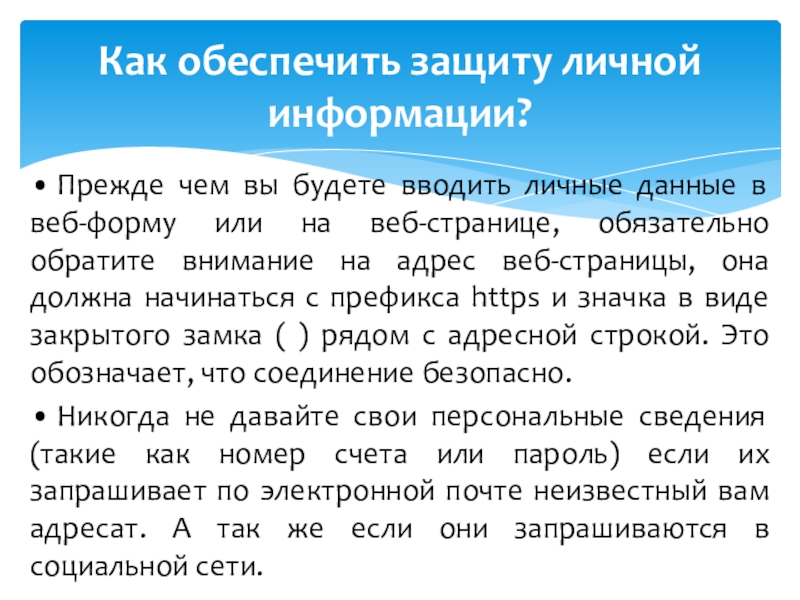 Как обеспечить защиту личной информации?

• Прежде чем вы будете вводить личные данные в веб-форму или на веб-странице, обязательно обратите внимание на адрес веб-страницы, она должна начинаться с префикса https и значка в виде закрытого замка ( ) рядом с адресной строкой. Это обозначает, что соединение безопасно.

• Никогда не давайте свои персональные сведения (такие как номер счета или пароль) если их запрашивает по электронной почте неизвестный вам адресат. А так же если они запрашиваются в социальной сети.